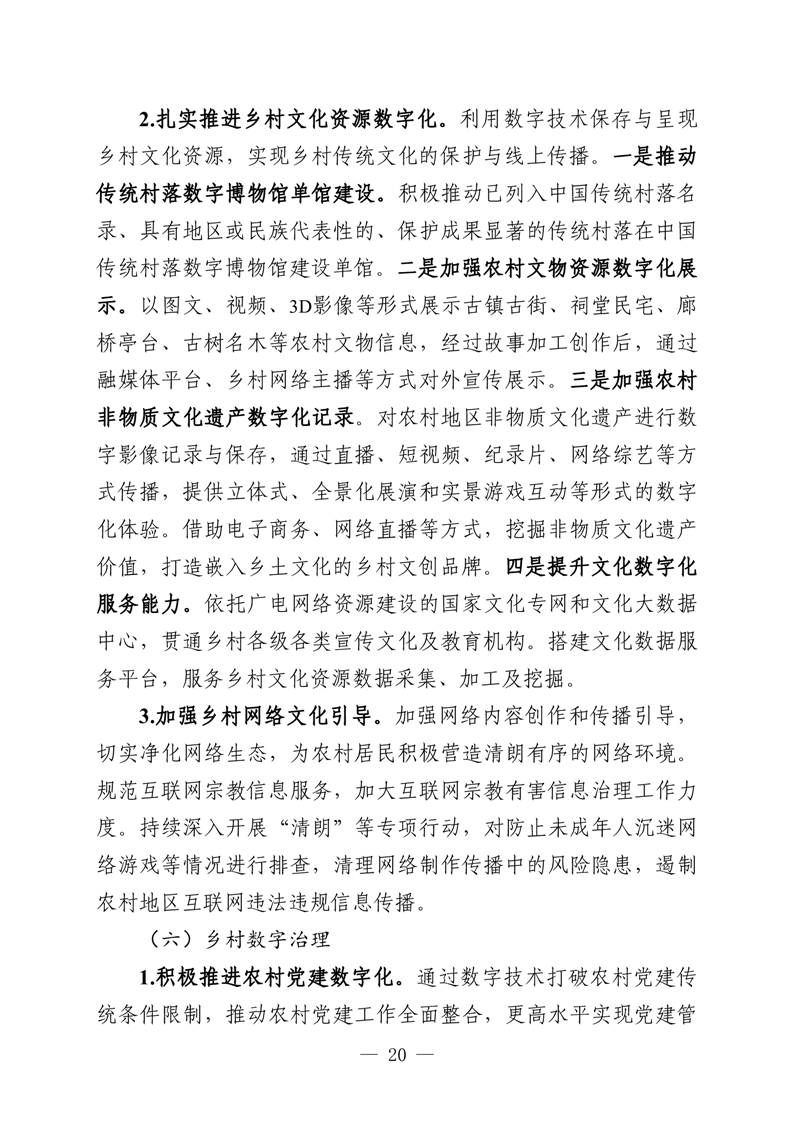 2.扎实推进乡村文化资源数字化。利用数字技术保存与呈现乡村文化资源，实现乡村传统文化的保护与线上传播。一是推动传统村落数字博物馆单馆建设。积极推动已列入中国传统村落名录、具有地区或民族代表性的、保护成果显著的传统村落在中国传统村落数字博物馆建设单馆。二是加强农村文物资源数字化展示。以图文、视频、3D影像等形式展示古镇古街、祠堂民宅、廊桥亭台、古树名木等农村文物信息，经过故事加工创作后，通过融媒体平台、乡村网络主播等方式对外宣传展示。三是加强农村非物质文化遗产数字化记录。对农村地区非物质文化遗产进行数字影像记录与保存，通过直播、短视频、纪录片、网络综艺等方式传播，提供立体式、全景化展演和实景游戏互动等形式的数字化体验。借助电子商务、网络直播等方式，挖掘非物质文化遗产价值，打造嵌入乡土文化的乡村文创品牌。四是提升文化数字化服务能力。依托广电网络资源建设的国家文化专网和文化大数据中心，贯通乡村各级各类宣传文化及教育机构。搭建文化数据服务平台，服务乡村文化资源数据采集、加工及挖掘。

3.加强乡村网络文化引导。加强网络内容创作和传播引导，切实净化网络生态，为农村居民积极营造清朗有序的网络环境。规范互联网宗教信息服务，加大互联网宗教有害信息治理工作力度。持续深入开展“清朗”等专项行动，对防止未成年人沉迷网络游戏等情况进行排查，清理网络制作传播中的风险隐患，遏制农村地区互联网违法违规信息传播。

（六）乡村数字治理

1.积极推进农村党建数字化。通过数字技术打破农村党建传统条件限制，推动农村党建工作全面整合，更高水平实现党建管

— 20 —